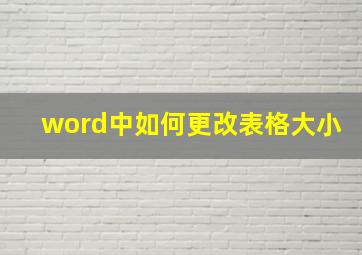 word中如何更改表格大小